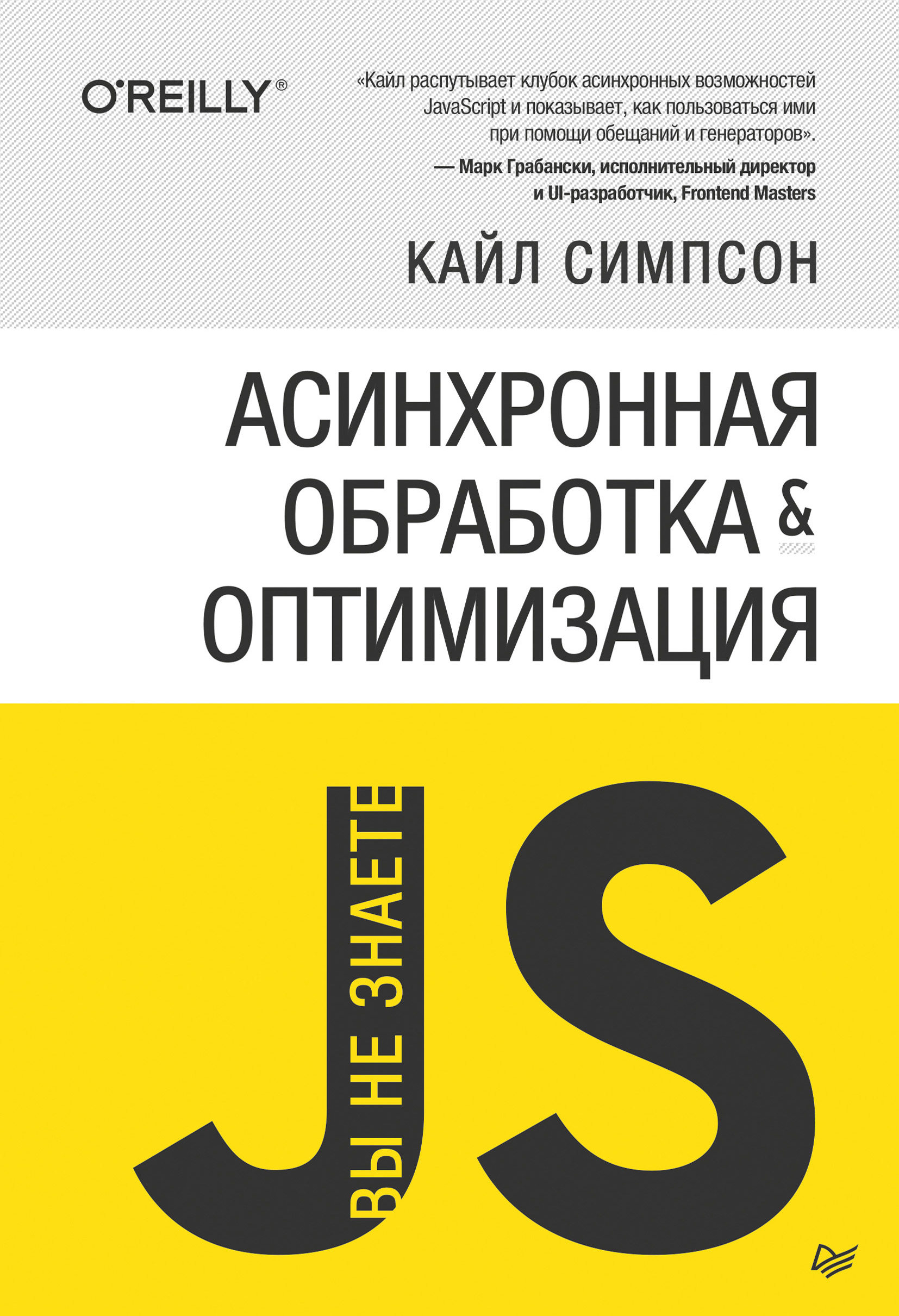 O'REILLY®

«Кайл распутывает клубок асинхронных возможностей JavaScript и показывает, как пользоваться ими при помощи обещаний и генераторов».

— Марк Грабански, исполнительный директор и UI-разработчик, Frontend Masters

КАЙЛ СИМПСОН

АСИНХРОННАЯ ОБРАБОТКА & ОПТИМИЗАЦИЯ

ВЫ НЕ ЗНАЕТЕ JS